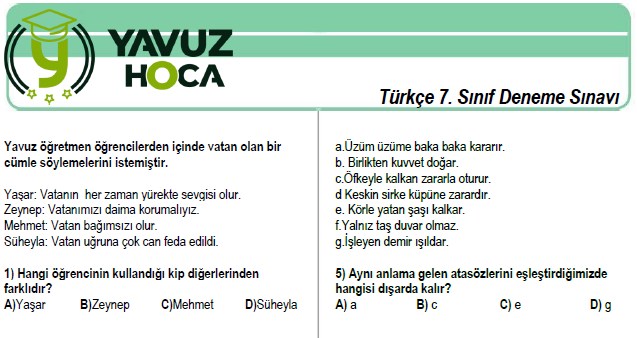 YAVUZ HOCA

Türkçe 7. Sınıf Deneme Sınavı

Yavuz öğretmen öğrencilerden içinde vatan olan bir cümle söylemelerini istemiştir.

Yaşar: Vatanın her zaman yürekte sevgisi olur.
Zeynep: Vatanımızı daima korumalıyız.
Mehmet: Vatan bağımsızı olur.
Süheyla: Vatan uğruna çok can feda edildi.

1) Hangi öğrencinin kullandığı kip diğerlerinden farklıdır?
A)Yaşar B)Zeynep C)Mehmet D)Süheyla

a.Üzüm üzüme baka baka kararır.
b. Birlikten kuvvet doğar.
c.Öfkeyle kalkan zararla oturur.
d Keskin sirke küpüne zarardır.
e. Körle yatan şaşı kalkar.
f.Yalnız taş duvar olmaz.
g.İşleyen demir ışıldar.

5) Aynı anlama gelen atasözlerini eşleştirdiğimizde hangisi dışarda kalır?
A) a B) c C) e D) g